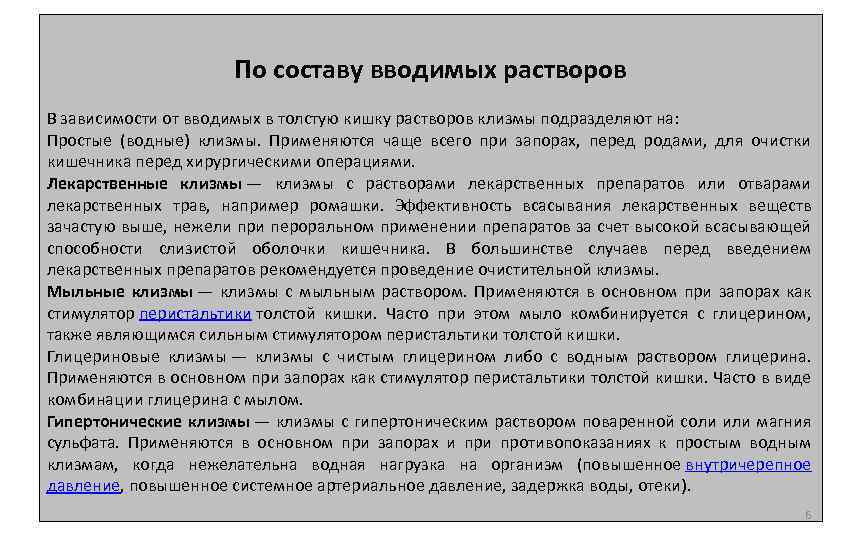 По составу вводимых растворов

В зависимости от вводимых в толстую кишку растворов клизмы подразделяют на:
Простые (водные) клизмы. Применяются чаще всего при запорах, перед родами, для очистки кишечника перед хирургическими операциями.
Лекарственные клизмы — клизмы с растворами лекарственных препаратов или отварами лекарственных трав, например ромашки. Эффективность всасывания лекарственных веществ зачастую выше, нежели при пероральном применении препаратов за счет высокой всасывающей способности слизистой оболочки кишечника. В большинстве случаев перед введением лекарственных препаратов рекомендуется проведение очистительной клизмы.
Мыльные клизмы — клизмы с мыльным раствором. Применяются в основном при запорах как стимулятор перистальтики толстой кишки. Часто при этом мыло комбинируется с глицерином, также являющимся сильным стимулятором перистальтики толстой кишки.
Глицериновые клизмы — клизмы с чистым глицерином либо с водным раствором глицерина. Применяются в основном при запорах как стимулятор перистальтики толстой кишки. Часто в виде комбинации глицерина с мылом.
Гипертонические клизмы — клизмы с гипертоническим раствором поваренной соли или магния сульфата. Применяются в основном при запорах и при противопоказаниях к простым водным клизмам, когда нежелательна водная нагрузка на организм (повышенное внутричерепное давление, повышенное системное артериальное давление, задержка воды, отеки).

6